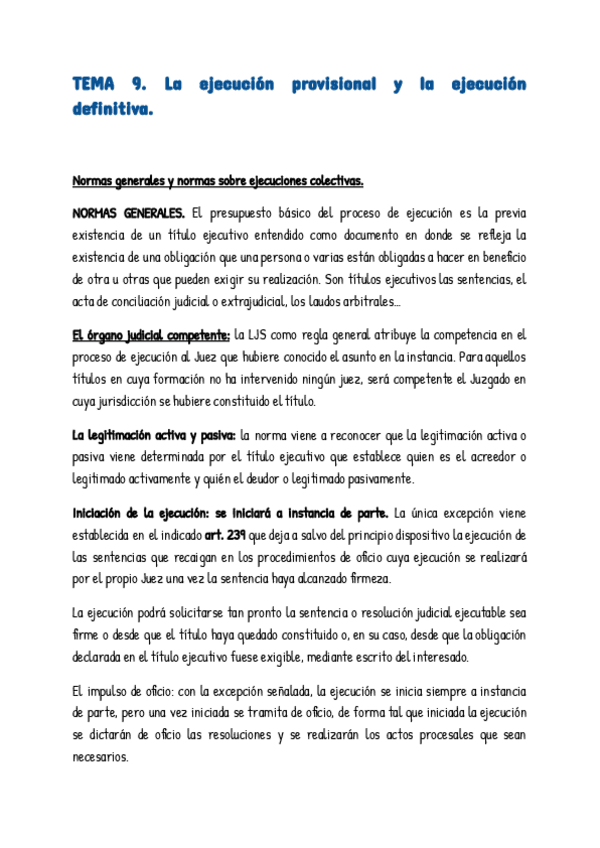 TEMA 9. La ejecución provisional y la ejecución definitiva.

Normas generales y normas sobre ejecuciones colectivas.

NORMAS GENERALES. El presupuesto básico del proceso de ejecución es la previa existencia de un título ejecutivo entendido como documento en donde se refleja la existencia de una obligación que una persona o varias están obligadas a hacer en beneficio de otra u otras que pueden exigir su realización. Son títulos ejecutivos las sentencias, el acta de conciliación judicial o extrajudicial, los laudos arbitrales…

El órgano judicial competente: la LJS como regla general atribuye la competencia en el proceso de ejecución al Juez que hubiere conocido el asunto en la instancia. Para aquellos títulos en cuya formación no ha intervenido ningún juez, será competente el Juzgado en cuya jurisdicción se hubiere constituido el título.

La legitimación activa y pasiva: la norma viene a reconocer que la legitimación activa o pasiva viene determinada por el título ejecutivo que establece quien es el acreedor o legitimado activamente y quién el deudor o legitimado pasivamente.

Iniciación de la ejecución: se iniciará a instancia de parte. La única excepción viene establecida en el indicado art. 239 que deja a salvo del principio dispositivo la ejecución de las sentencias que recaigan en los procedimientos de oficio cuya ejecución se realizará por el propio Juez una vez la sentencia haya alcanzado firmeza.

La ejecución podrá solicitarse tan pronto la sentencia o resolución judicial ejecutable sea firme o desde que el título haya quedado constituido o, en su caso, desde que la obligación declarada en el título ejecutivo fuese exigible, mediante escrito del interesado.

El impulso de oficio: con la excepción señalada, la ejecución se inicia siempre a instancia de parte, pero una vez iniciada se tramita de oficio, de forma tal que iniciada la ejecución se dictarán de oficio las resoluciones y se realizarán los actos procesales que sean necesarios.